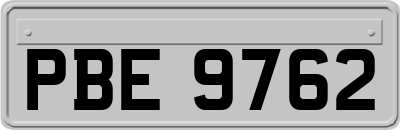 PBE 9762